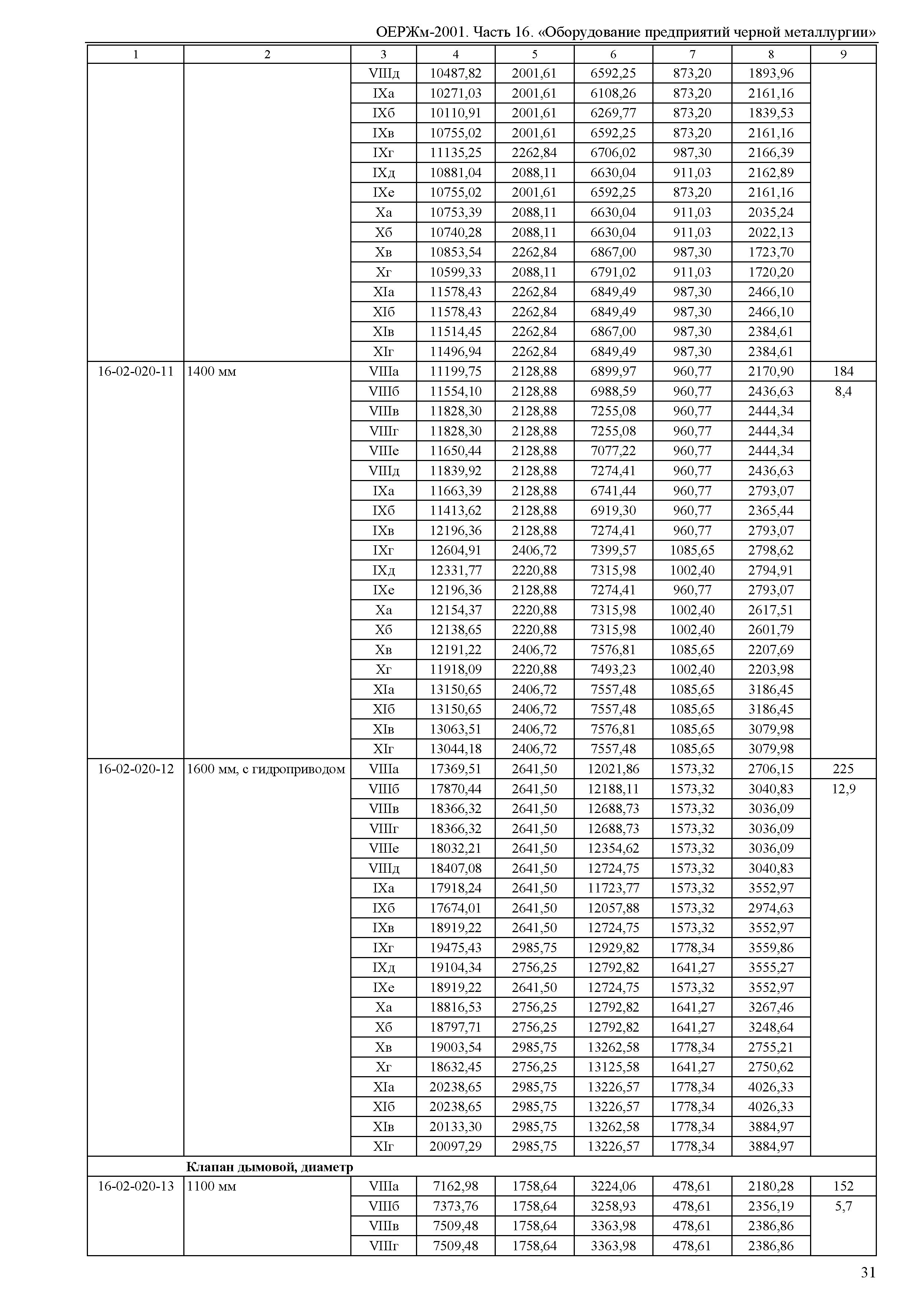 ОЕРЖм-2001. Часть 16. «Оборудование предприятий черной металлургии»

| 1 | 2 | 3 | 4 | 5 | 6 | 7 | 8 | 9 |
|---|---|---|---|---|---|---|---|---|
| | | VIIIд | 10487,82 | 2001,61 | 6592,25 | 873,20 | 1893,96 | |
| | | IXа | 10271,03 | 2001,61 | 6108,26 | 873,20 | 2161,16 | |
| | | IXб | 10110,91 | 2001,61 | 6269,77 | 873,20 | 1839,53 | |
| | | IXв | 10755,02 | 2001,61 | 6592,25 | 873,20 | 2161,16 | |
| | | IXг | 11135,25 | 2262,84 | 6706,02 | 987,30 | 2166,39 | |
| | | IXд | 10881,04 | 2088,11 | 6630,04 | 911,03 | 2162,89 | |
| | | IXе | 10755,02 | 2001,61 | 6592,25 | 873,20 | 2161,16 | |
| | | Xа | 10753,39 | 2088,11 | 6630,04 | 911,03 | 2035,24 | |
| | | Xб | 10740,28 | 2088,11 | 6630,04 | 911,03 | 2022,13 | |
| | | Xв | 10853,54 | 2262,84 | 6867,00 | 987,30 | 1723,70 | |
| | | Xг | 10599,33 | 2088,11 | 6791,02 | 911,03 | 1720,20 | |
| | | XIа | 11578,43 | 2262,84 | 6849,49 | 987,30 | 2466,10 | |
| | | XIб | 11578,43 | 2262,84 | 6849,49 | 987,30 | 2466,10 | |
| | | XIв | 11514,45 | 2262,84 | 6867,00 | 987,30 | 2384,61 | |
| | | XIг | 11496,94 | 2262,84 | 6849,49 | 987,30 | 2384,61 | |
| 16-02-020-11 | 1400 мм | VIIIа | 11199,75 | 2128,88 | 6899,97 | 960,77 | 2170,90 | 184 |
| | | VIIIб | 11554,10 | 2128,88 | 6988,59 | 960,77 | 2436,63 | 8,4 |
| | | VIIIв | 11828,30 | 2128,88 | 7255,08 | 960,77 | 2444,34 | |
| | | VIIIг | 11828,30 | 2128,88 | 7255,08 | 960,77 | 2444,34 | |
| | | VIIIе | 11650,44 | 2128,88 | 7077,22 | 960,77 | 2444,34 | |
| | | VIIIд | 11839,92 | 2128,88 | 7274,41 | 960,77 | 2436,63 | |
| | | IXа | 11663,39 | 2128,88 | 6741,44 | 960,77 | 2793,07 | |
| | | IXб | 11413,62 | 2128,88 | 6919,30 | 960,77 | 2365,44 | |
| | | IXв | 12196,36 | 2128,88 | 7274,41 | 960,77 | 2793,07 | |
| | | IXг | 12604,91 | 2406,72 | 7399,57 | 1085,65 | 2798,62 | |
| | | IXд | 12331,77 | 2220,88 | 7315,98 | 1002,40 | 2794,91 | |
| | | IXе | 12196,36 | 2128,88 | 7274,41 | 960,77 | 2793,07 | |
| | | Xа | 12154,37 | 2220,88 | 7315,98 | 1002,40 | 2617,51 | |
| | | Xб | 12138,65 | 2220,88 | 7315,98 | 1002,40 | 2601,79 | |
| | | Xв | 12191,22 | 2406,72 | 7576,81 | 1085,65 | 2207,69 | |
| | | Xг | 11918,09 | 2220,88 | 7493,23 | 1002,40 | 2203,98 | |
| | | XIа | 13150,65 | 2406,72 | 7557,48 | 1085,65 | 3186,45 | |
| | | XIб | 13150,65 | 2406,72 | 7557,48 | 1085,65 | 3186,45 | |
| | | XIв | 13063,51 | 2406,72 | 7576,81 | 1085,65 | 3079,98 | |
| | | XIг | 13044,18 | 2406,72 | 7557,48 | 1085,65 | 3079,98 | |
| 16-02-020-12 | 1600 мм, с гидроприводом | VIIIа | 17369,51 | 2641,50 | 12021,86 | 1573,32 | 2706,15 | 225 |
| | | VIIIб | 17870,44 | 2641,50 | 12188,11 | 1573,32 | 3040,83 | 12,9 |
| | | VIIIв | 18366,32 | 2641,50 | 12688,73 | 1573,32 | 3036,09 | |
| | | VIIIг | 18366,32 | 2641,50 | 12688,73 | 1573,32 | 3036,09 | |
| | | VIIIе | 18032,21 | 2641,50 | 12354,62 | 1573,32 | 3036,09 | |
| | | VIIIд | 18407,08 | 2641,50 | 12724,75 | 1573,32 | 3040,83 | |
| | | IXа | 17918,24 | 2641,50 | 11723,77 | 1573,32 | 3552,97 | |
| | | IXб | 17674,01 | 2641,50 | 12057,88 | 1573,32 | 2974,63 | |
| | | IXв | 18919,22 | 2641,50 | 12724,75 | 1573,32 | 3552,97 | |
| | | IXг | 19475,43 | 2985,75 | 12929,82 | 1778,34 | 3559,86 | |
| | | IXд | 19104,34 | 2756,25 | 12792,82 | 1641,27 | 3555,27 | |
| | | IXе | 18919,22 | 2641,50 | 12724,75 | 1573,32 | 3552,97 | |
| | | Xа | 18816,53 | 2756,25 | 12792,82 | 1641,27 | 3267,46 | |
| | | Xб | 18797,71 | 2756,25 | 12792,82 | 1641,27 | 3248,64 | |
| | | Xв | 19003,54 | 2985,75 | 13262,58 | 1778,34 | 2755,21 | |
| | | Xг | 18632,45 | 2756,25 | 13125,58 | 1641,27 | 2750,62 | |
| | | XIа | 20238,65 | 2985,75 | 13226,57 | 1778,34 | 4026,33 | |
| | | XIб | 20238,65 | 2985,75 | 13226,57 | 1778,34 | 4026,33 | |
| | | XIв | 20133,30 | 2985,75 | 13262,58 | 1778,34 | 3884,97 | |
| | | XIг | 20097,29 | 2985,75 | 13226,57 | 1778,34 | 3884,97 | |
| | **Клапан дымовой, диаметр** | | | | | | | |
| 16-02-020-13 | 1100 мм | VIIIа | 7162,98 | 1758,64 | 3224,06 | 478,61 | 2180,28 | 152 |
| | | VIIIб | 7373,76 | 1758,64 | 3258,93 | 478,61 | 2356,19 | 5,7 |
| | | VIIIв | 7509,48 | 1758,64 | 3363,98 | 478,61 | 2386,86 | |
| | | VIIIг | 7509,48 | 1758,64 | 3363,98 | 478,61 | 2386,86 | |

31